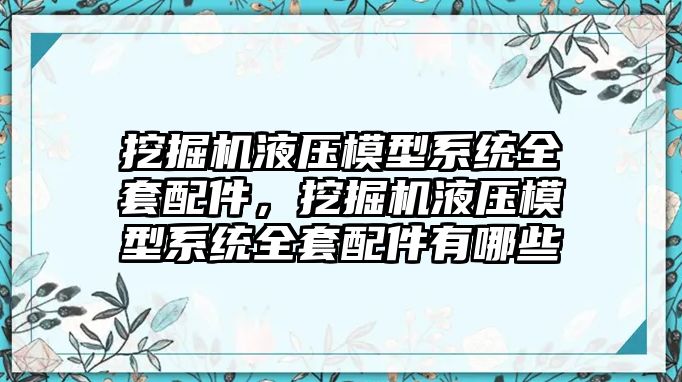 挖掘机液压模型系统全套配件，挖掘机液压模型系统全套配件有哪些